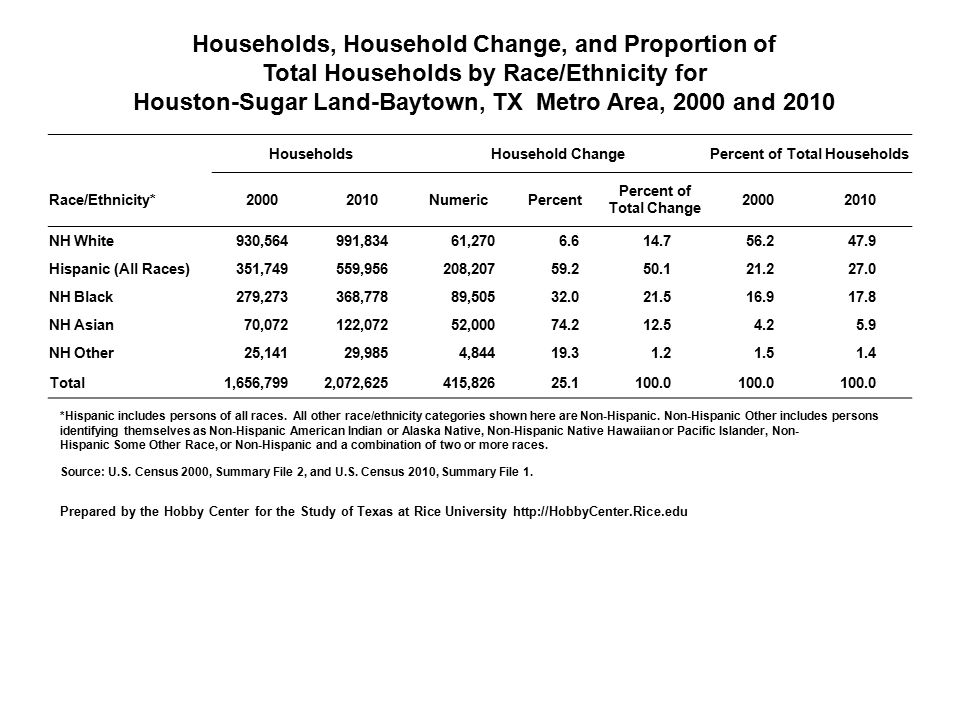 Households, Household Change, and Proportion of Total Households by Race/Ethnicity for Houston-Sugar Land-Baytown, TX Metro Area, 2000 and 2010

| | Households | | Household Change | | | Percent of Total Households | |
|---|---|---|---|---|---|---|---|
| Race/Ethnicity* | 2000 | 2010 | Numeric | Percent | Percent of Total Change | 2000 | 2010 |
| NH White | 930,564 | 991,834 | 61,270 | 6.6 | 14.7 | 56.2 | 47.9 |
| Hispanic (All Races) | 351,749 | 559,956 | 208,207 | 59.2 | 50.1 | 21.2 | 27.0 |
| NH Black | 279,273 | 368,778 | 89,505 | 32.0 | 21.5 | 16.9 | 17.8 |
| NH Asian | 70,072 | 122,072 | 52,000 | 74.2 | 12.5 | 4.2 | 5.9 |
| NH Other | 25,141 | 29,985 | 4,844 | 19.3 | 1.2 | 1.5 | 1.4 |
| Total | 1,656,799 | 2,072,625 | 415,826 | 25.1 | 100.0 | 100.0 | 100.0 |

*Hispanic includes persons of all races. All other race/ethnicity categories shown here are Non-Hispanic. Non-Hispanic Other includes persons identifying themselves as Non-Hispanic American Indian or Alaska Native, Non-Hispanic Native Hawaiian or Pacific Islander, Non-Hispanic Some Other Race, or Non-Hispanic and a combination of two or more races.

Source: U.S. Census 2000, Summary File 2, and U.S. Census 2010, Summary File 1.

Prepared by the Hobby Center for the Study of Texas at Rice University http://HobbyCenter.Rice.edu